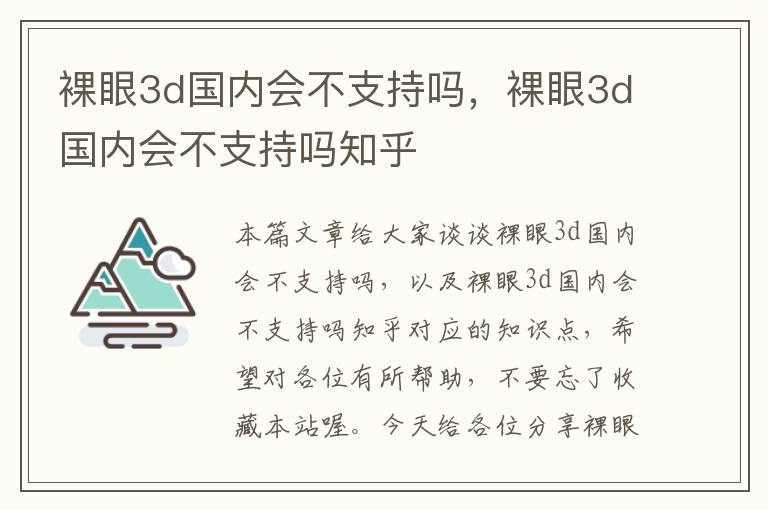 裸眼3d国内会不支持吗，裸眼3d国内会不支持吗知乎

本篇文章给大家谈谈裸眼3d国内会不支持吗，以及裸眼3d国内会不支持吗知乎对应的知识点，希望对各位有所帮助，不要忘了收藏本站喔。今天给各位分享裸眼